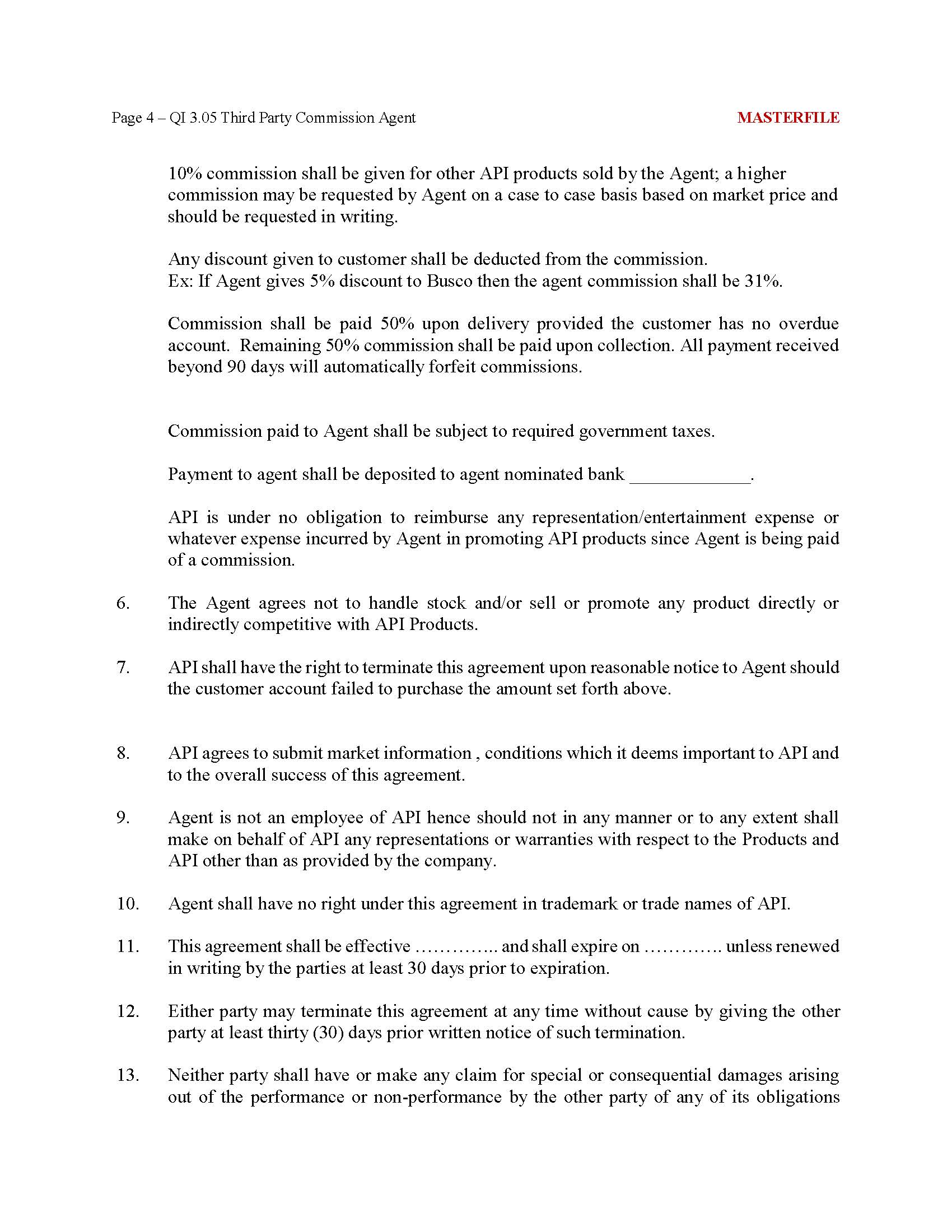 Page 4 – QI 3.05 Third Party Commission Agent MASTERFILE

10% commission shall be given for other API products sold by the Agent; a higher commission may be requested by Agent on a case to case basis based on market price and should be requested in writing.

Any discount given to customer shall be deducted from the commission.
Ex: If Agent gives 5% discount to Busco then the agent commission shall be 31%.

Commission shall be paid 50% upon delivery provided the customer has no overdue account. Remaining 50% commission shall be paid upon collection. All payment received beyond 90 days will automatically forfeit commissions.

Commission paid to Agent shall be subject to required government taxes.

Payment to agent shall be deposited to agent nominated bank _____________.

API is under no obligation to reimburse any representation/entertainment expense or whatever expense incurred by Agent in promoting API products since Agent is being paid of a commission.

6. The Agent agrees not to handle stock and/or sell or promote any product directly or indirectly competitive with API Products.

7. API shall have the right to terminate this agreement upon reasonable notice to Agent should the customer account failed to purchase the amount set forth above.

8. API agrees to submit market information , conditions which it deems important to API and to the overall success of this agreement.

9. Agent is not an employee of API hence should not in any manner or to any extent shall make on behalf of API any representations or warranties with respect to the Products and API other than as provided by the company.

10. Agent shall have no right under this agreement in trademark or trade names of API.

11. This agreement shall be effective ………….. and shall expire on …………. unless renewed in writing by the parties at least 30 days prior to expiration.

12. Either party may terminate this agreement at any time without cause by giving the other party at least thirty (30) days prior written notice of such termination.

13. Neither party shall have or make any claim for special or consequential damages arising out of the performance or non-performance by the other party of any of its obligations